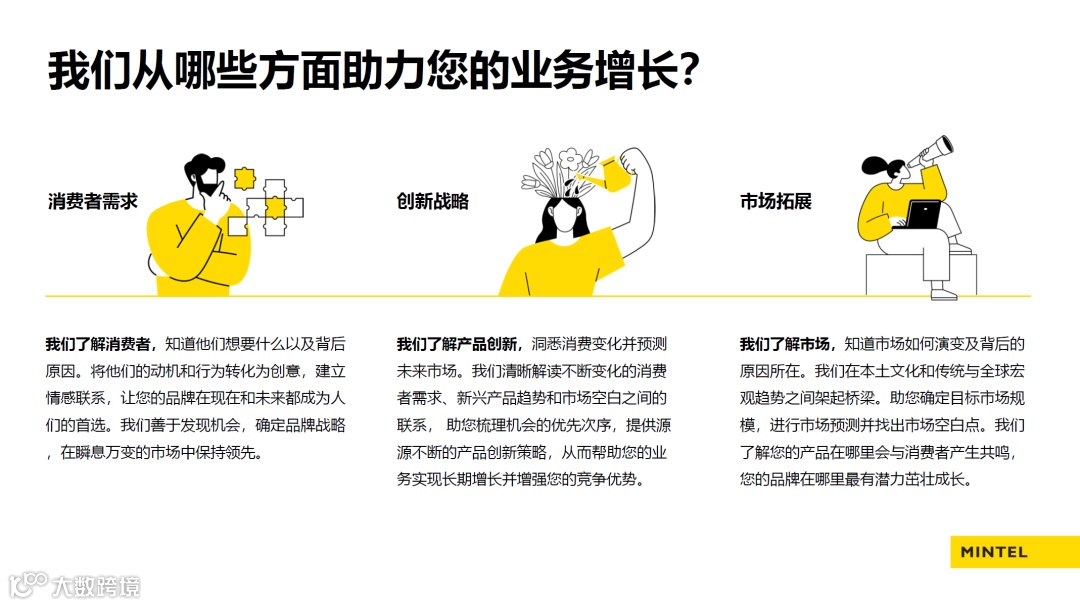 我们从哪些方面助力您的业务增长?

消费者需求

我们了解消费者，知道他们想要什么以及背后原因。将他们的动机和行为转化为创意，建立情感联系，让您的品牌在现在和未来都成为人们的首选。我们善于发现机会，确定品牌战略，在瞬息万变的市场中保持领先。

创新战略

我们了解产品创新，洞悉消费变化并预测未来市场。我们清晰解读不断变化的消费者需求、新兴产品趋势和市场空白之间的联系，助您梳理机会的优先次序，提供源源不断的产品创新策略，从而帮助您的业务实现长期增长并增强您的竞争优势。

市场拓展

我们了解市场，知道市场如何演变及背后的原因所在。我们在本土文化和传统与全球宏观趋势之间架起桥梁。助您确定目标市场规模，进行市场预测并找出市场空白点。我们了解您的产品在哪里会与消费者产生共鸣，您的品牌在哪里最有潜力茁壮成长。

MINTEL

大数跨境